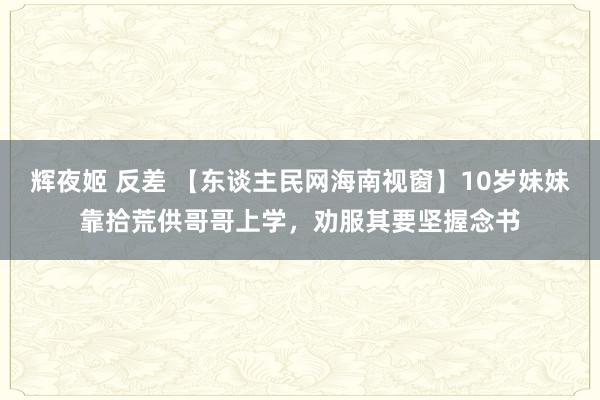 辉夜姬 反差 【东谈主民网海南视窗】10岁妹妹靠拾荒供哥哥上学，劝服其要坚握念书